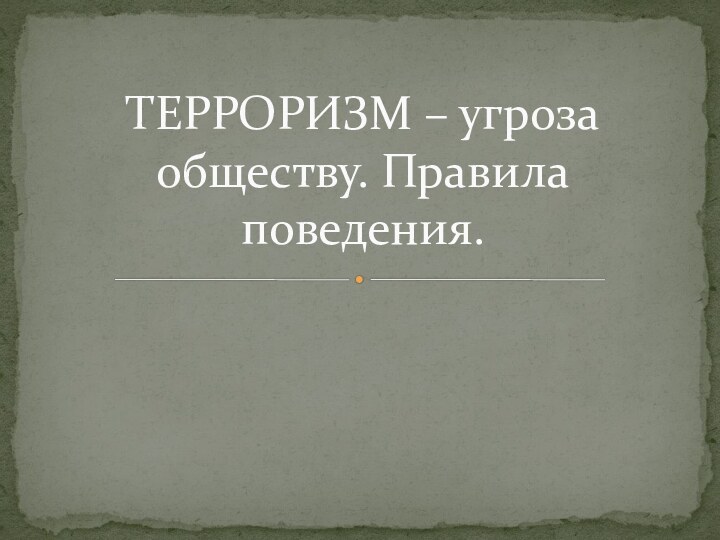 ТЕРРОРИЗМ – угроза обществу. Правила поведения.